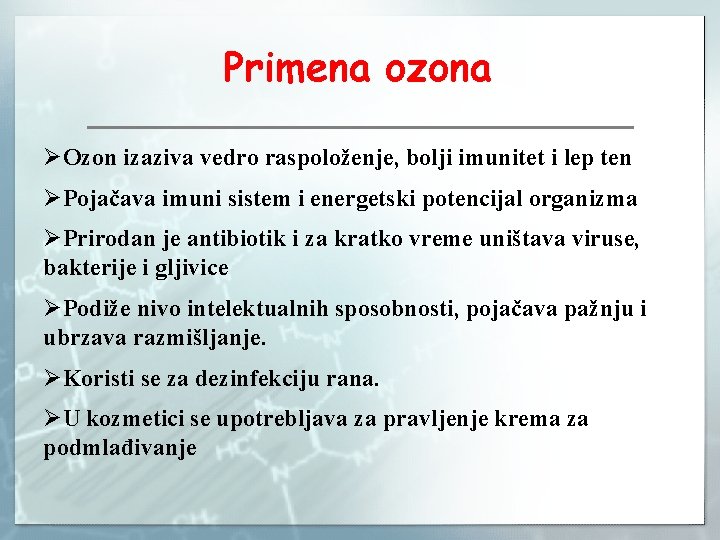 Primena ozona

➢Ozon izaziva vedro raspoloženje, bolji imunitet i lep ten

➢Pojačava imuni sistem i energetski potencijal organizma

➢Prirodan je antibiotik i za kratko vreme uništava viruse, bakterije i gljivice

➢Podiže nivo intelektualnih sposobnosti, pojačava pažnju i ubrzava razmišljanje.

➢Koristi se za dezinfekciju rana.

➢U kozmetici se upotrebljava za pravljenje krema za podmlađivanje